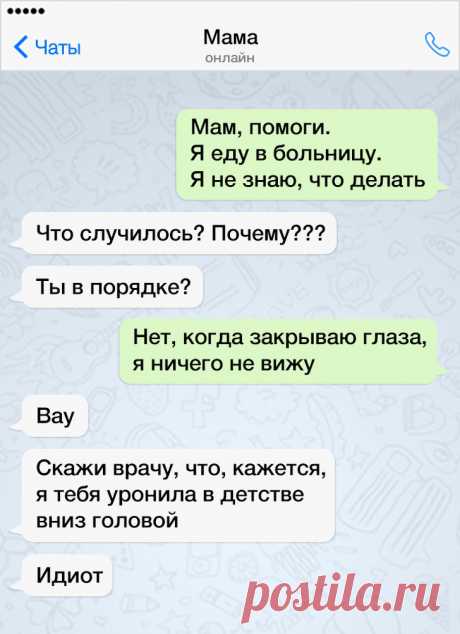 Чаты
Мама
онлайн

Мам, помоги.
Я еду в больницу.
Я не знаю, что делать

Что случилось? Почему???

Ты в порядке?

Нет, когда закрываю глаза, я ничего не вижу

Вау

Скажи врачу, что, кажется, я тебя уронила в детстве вниз головой

Идиот

postila.ru